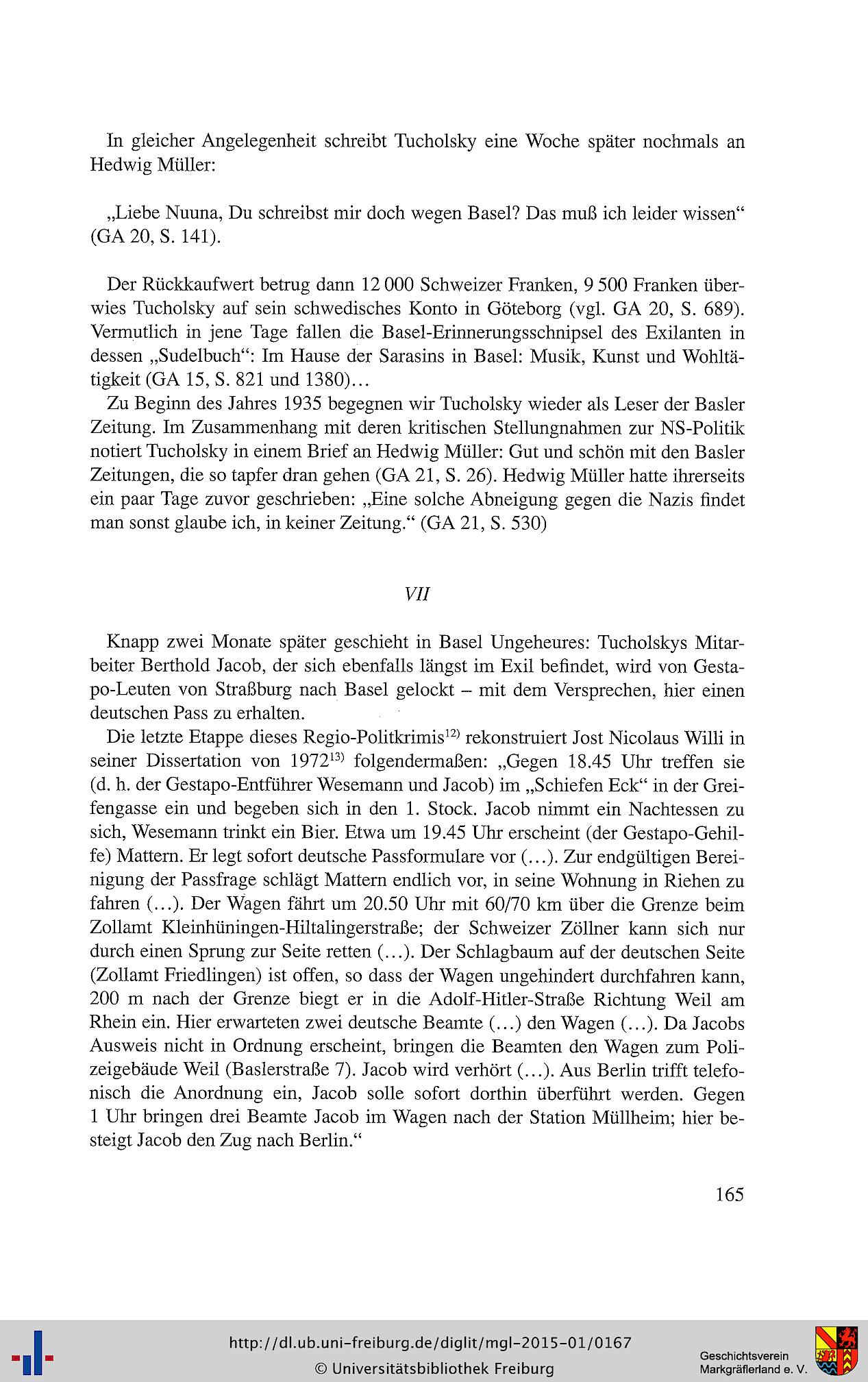 In gleicher Angelegenheit schreibt Tucholsky eine Woche später nochmals an Hedwig Müller:

„Liebe Nuuna, Du schreibst mir doch wegen Basel? Das muß ich leider wissen“ (GA 20, S. 141).

Der Rückkaufwert betrug dann 12 000 Schweizer Franken, 9 500 Franken überwies Tucholsky auf sein schwedisches Konto in Göteborg (vgl. GA 20, S. 689). Vermutlich in jene Tage fallen die Basel-Erinnerungsschnipsel des Exilanten in dessen „Sudelbuch“: Im Hause der Sarasins in Basel: Musik, Kunst und Wohltätigkeit (GA 15, S. 821 und 1380)...

Zu Beginn des Jahres 1935 begegnen wir Tucholsky wieder als Leser der Basler Zeitung. Im Zusammenhang mit deren kritischen Stellungnahmen zur NS-Politik notiert Tucholsky in einem Brief an Hedwig Müller: Gut und schön mit den Basler Zeitungen, die so tapfer dran gehen (GA 21, S. 26). Hedwig Müller hatte ihrerseits ein paar Tage zuvor geschrieben: „Eine solche Abneigung gegen die Nazis findet man sonst glaube ich, in keiner Zeitung.“ (GA 21, S. 530)

VII

Knapp zwei Monate später geschieht in Basel Ungeheures: Tucholskys Mitarbeiter Berthold Jacob, der sich ebenfalls längst im Exil befindet, wird von Gestapo-Leuten von Straßburg nach Basel gelockt – mit dem Versprechen, hier einen deutschen Pass zu erhalten.

Die letzte Etappe dieses Regio-Politkrimis$^{12)}$ rekonstruiert Jost Nicolaus Willi in seiner Dissertation von 1972$^{13)}$ folgendermaßen: „Gegen 18.45 Uhr treffen sie (d. h. der Gestapo-Entführer Wesemann und Jacob) im „Schiefen Eck“ in der Greifengasse ein und begeben sich in den 1. Stock. Jacob nimmt ein Nachtessen zu sich, Wesemann trinkt ein Bier. Etwa um 19.45 Uhr erscheint (der Gestapo-Gehilfe) Mattern. Er legt sofort deutsche Passformulare vor (...). Zur endgültigen Bereinigung der Passfrage schlägt Mattern endlich vor, in seine Wohnung in Riehen zu fahren (...). Der Wagen fährt um 20.50 Uhr mit 60/70 km über die Grenze beim Zollamt Kleinhüningen-Hiltalingerstraße; der Schweizer Zöllner kann sich nur durch einen Sprung zur Seite retten (...). Der Schlagbaum auf der deutschen Seite (Zollamt Friedlingen) ist offen, so dass der Wagen ungehindert durchfahren kann, 200 m nach der Grenze biegt er in die Adolf-Hitler-Straße Richtung Weil am Rhein ein. Hier erwarteten zwei deutsche Beamte (...) den Wagen (...). Da Jacobs Ausweis nicht in Ordnung erscheint, bringen die Beamten den Wagen zum Polizeigebäude Weil (Baslerstraße 7). Jacob wird verhört (...). Aus Berlin trifft telefonisch die Anordnung ein, Jacob solle sofort dorthin überführt werden. Gegen 1 Uhr bringen drei Beamte Jacob im Wagen nach der Station Müllheim; hier besteigt Jacob den Zug nach Berlin.“

165

http://dl.ub.uni-freiburg.de/diglit/mgl-2015-01/0167
© Universitätsbibliothek Freiburg

Geschichtsverein Markgräflerland e. V.